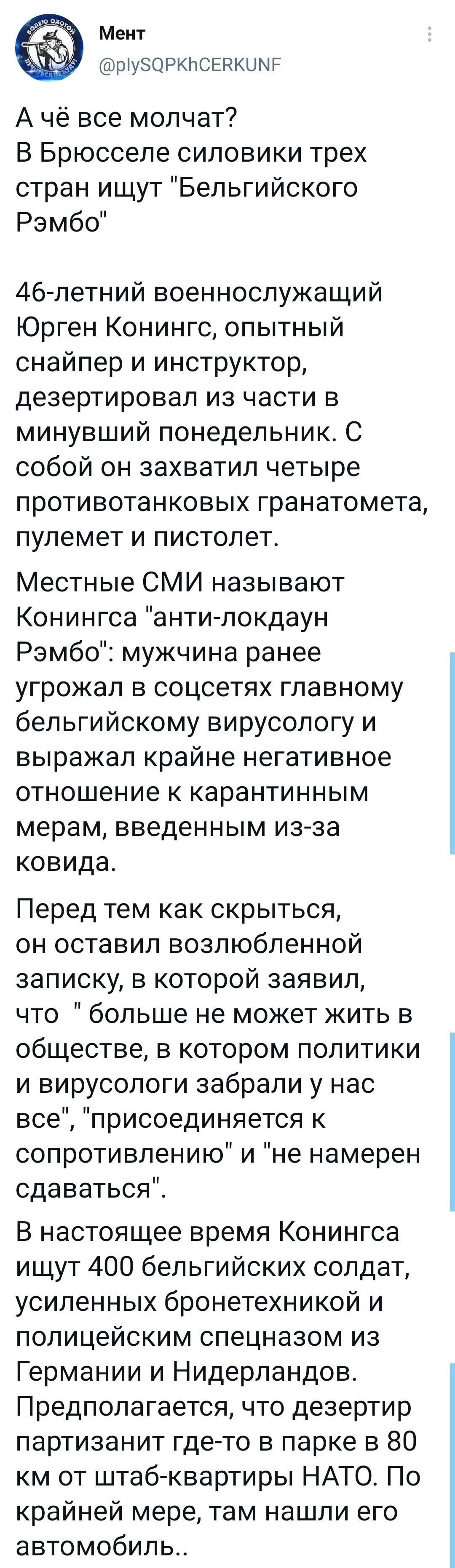 Мент
@plySQPKhCERKUNF

А чё все молчат?
В Брюсселе силовики трех стран ищут "Бельгийского Рэмбо"

46-летний военнослужащий Юрген Конингс, опытный снайпер и инструктор, дезертировал из части в минувший понедельник. С собой он захватил четыре противотанковых гранатомета, пулемет и пистолет.

Местные СМИ называют Конингса "анти-локдаун Рэмбо": мужчина ранее угрожал в соцсетях главному бельгийскому вирусологу и выражал крайне негативное отношение к карантинным мерам, введенным из-за ковида.

Перед тем как скрыться, он оставил возлюбленной записку, в которой заявил, что " больше не может жить в обществе, в котором политики и вирусологи забрали у нас все", "присоединяется к сопротивлению" и "не намерен сдаваться".

В настоящее время Конингса ищут 400 бельгийских солдат, усиленных бронетехникой и полицейским спецназом из Германии и Нидерландов. Предполагается, что дезертир партизанит где-то в парке в 80 км от штаб-квартиры НАТО. По крайней мере, там нашли его автомобиль..